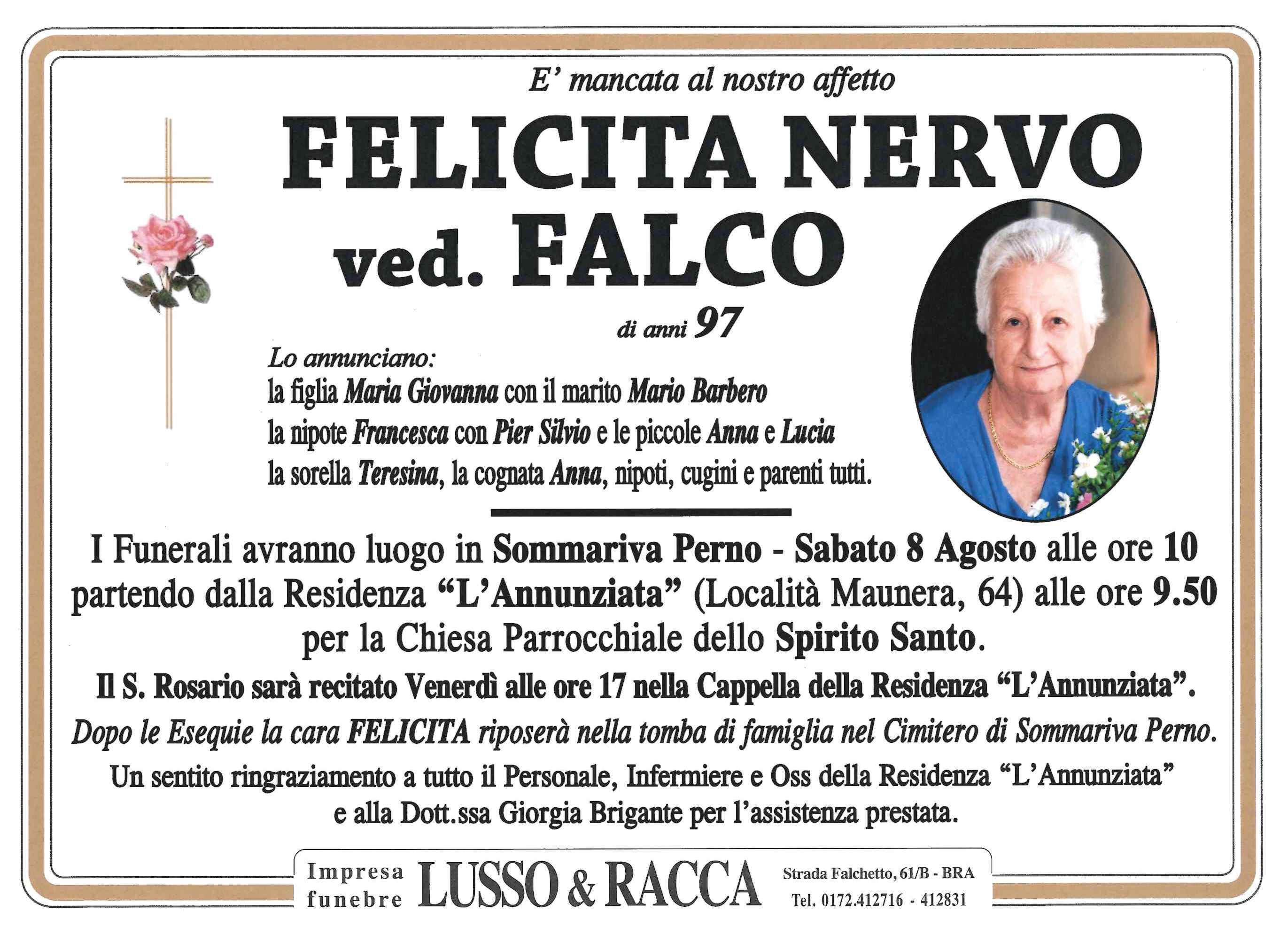 E' mancata al nostro affetto

FELICITA NERVO
ved. FALCO

di anni 97

Lo annunciano:
la figlia Maria Giovanna con il marito Mario Barbero
la nipote Francesca con Pier Silvio e le piccole Anna e Lucia
la sorella Teresina, la cognata Anna, nipoti, cugini e parenti tutti.

I Funerali avranno luogo in Sommariva Perno - Sabato 8 Agosto alle ore 10 partendo dalla Residenza "L'Annunziata" (Località Maunera, 64) alle ore 9.50 per la Chiesa Parrocchiale dello Spirito Santo.

Il S. Rosario sarà recitato Venerdì alle ore 17 nella Cappella della Residenza "L'Annunziata".

Dopo le Esequie la cara FELICITA riposerà nella tomba di famiglia nel Cimitero di Sommariva Perno.

Un sentito ringraziamento a tutto il Personale, Infermiere e Oss della Residenza "L'Annunziata" e alla Dott.ssa Giorgia Brigante per l'assistenza prestata.

Impresa
funebre
LUSSO & RACCA
Strada Falchetto, 61/B - BRA
Tel. 0172.412716 - 412831